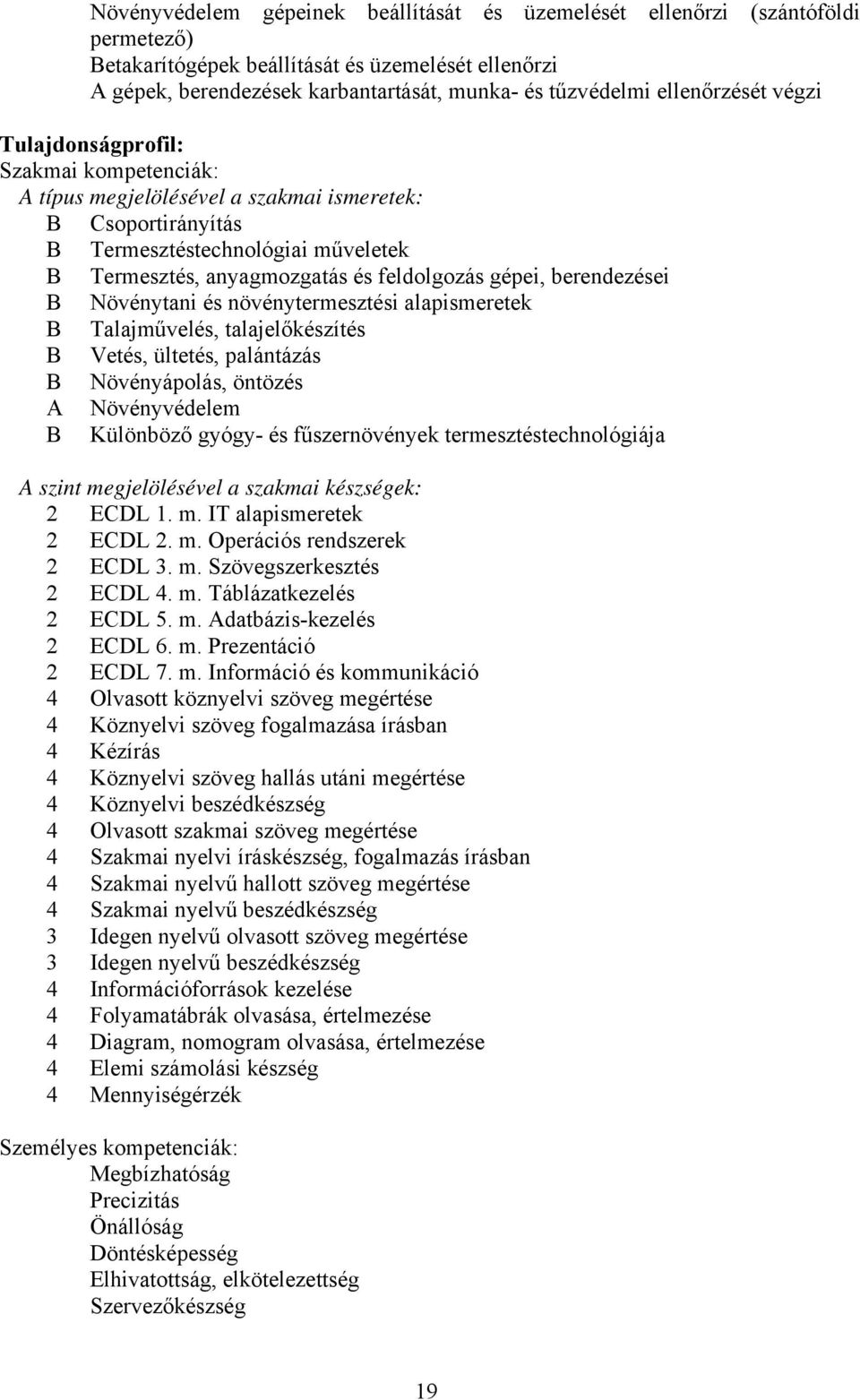 Növényvédelem gépeinek beállítását és üzemelését ellenőrzi (szántóföldi permetező)
Betakarítógépek beállítását és üzemelését ellenőrzi
A gépek, berendezések karbantartását, munka- és tűzvédelmi ellenőrzését végzi

Tulajdonságprofil:
Szakmai kompetenciák:
A típus megjelölésével a szakmai ismeretek:
B Csoportirányítás
B Termesztéstechnológiai műveletek
B Termesztés, anyagmozgatás és feldolgozás gépei, berendezései
B Növénytani és növénytermesztési alapismeretek
B Talajművelés, talajelőkészítés
B Vetés, ültetés, palántázás
B Növényápolás, öntözés
A Növényvédelem
B Különböző gyógy- és fűszernövények termesztéstechnológiája

A szint megjelölésével a szakmai készségek:
2 ECDL 1. m. IT alapismeretek
2 ECDL 2. m. Operációs rendszerek
2 ECDL 3. m. Szövegszerkesztés
2 ECDL 4. m. Táblázatkezelés
2 ECDL 5. m. Adatbázis-kezelés
2 ECDL 6. m. Prezentáció
2 ECDL 7. m. Információ és kommunikáció
4 Olvasott köznyelvi szöveg megértése
4 Köznyelvi szöveg fogalmazása írásban
4 Kézírás
4 Köznyelvi szöveg hallás utáni megértése
4 Köznyelvi beszédkészség
4 Olvasott szakmai szöveg megértése
4 Szakmai nyelvi íráskészség, fogalmazás írásban
4 Szakmai nyelvű hallott szöveg megértése
4 Szakmai nyelvű beszédkészség
3 Idegen nyelvű olvasott szöveg megértése
3 Idegen nyelvű beszédkészség
4 Információforrások kezelése
4 Folyamatábrák olvasása, értelmezése
4 Diagram, nomogram olvasása, értelmezése
4 Elemi számolási készség
4 Mennyiségérzék

Személyes kompetenciák:
Megbízhatóság
Precizitás
Önállóság
Döntésképesség
Elhivatottság, elkötelezettség
Szervezőkészség

19